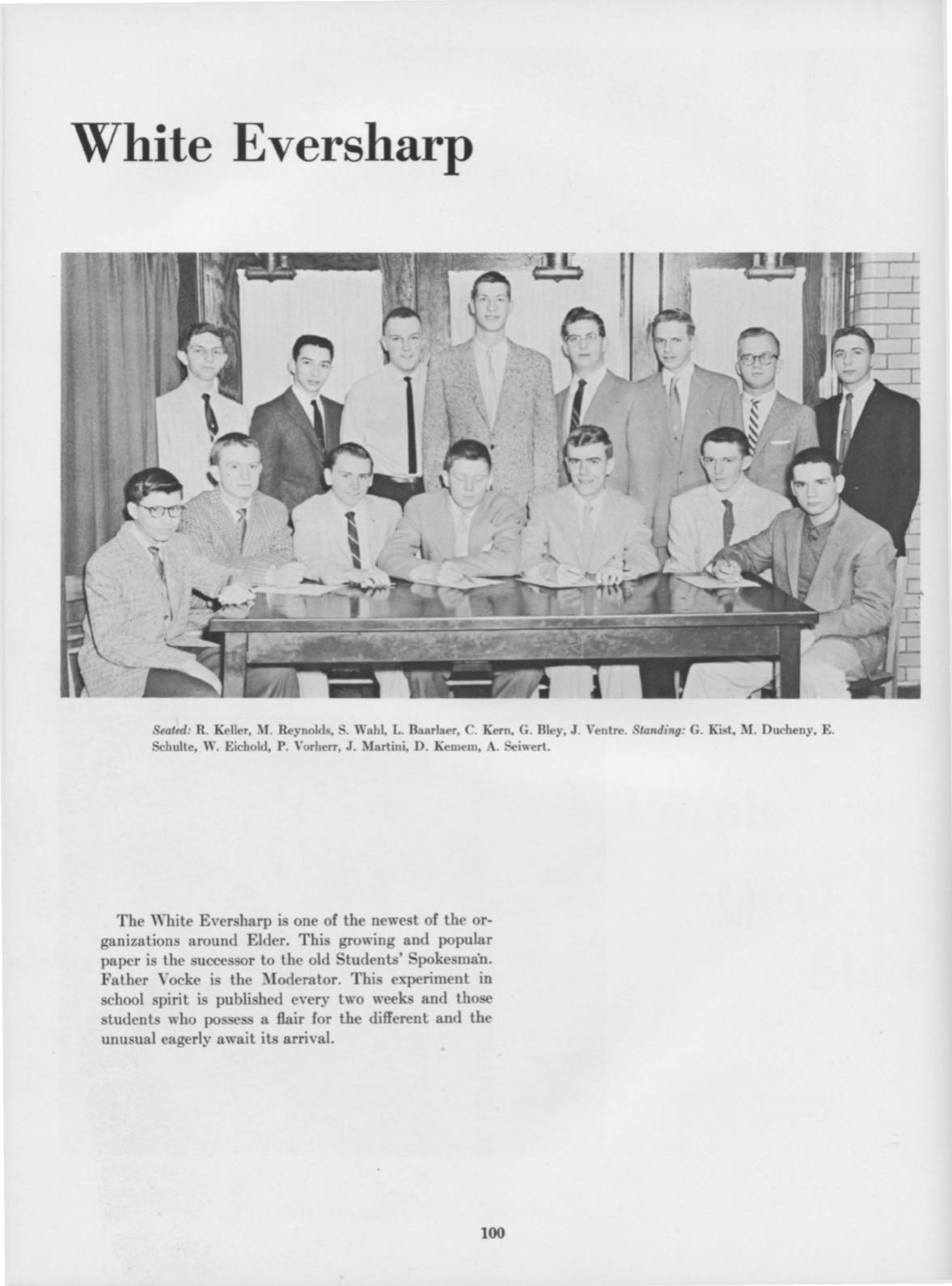 White Eversharp

Seated: R. Keller, M. Reynolds, S. Wahl, L. Baarlaer, C. Kern, G. Bley, J. Ventre. Standing: G. Kist, M. Ducheny, E. Schulte, W. Eichold, P. Vorherr, J. Martini, D. Kemem, A. Seiwert.

The White Eversharp is one of the newest of the organizations around Elder. This growing and popular paper is the successor to the old Students' Spokesman. Father Vocke is the Moderator. This experiment in school spirit is published every two weeks and those students who possess a flair for the different and the unusual eagerly await its arrival.

100